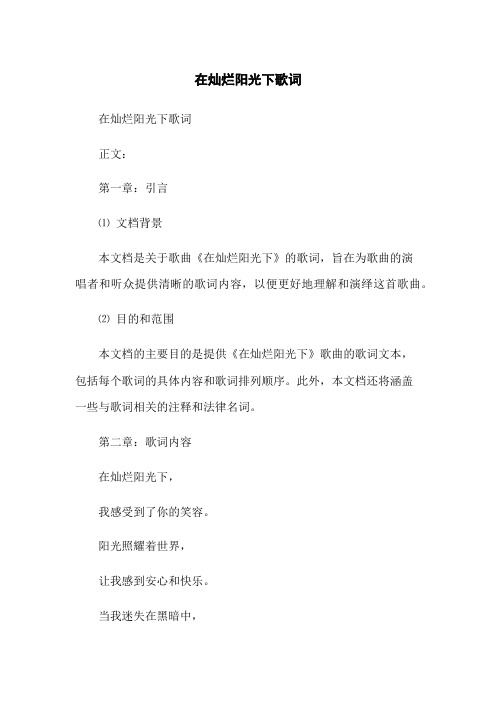 在灿烂阳光下歌词

在灿烂阳光下歌词

正文：

第一章：引言

⑴ 文档背景

本文档是关于歌曲《在灿烂阳光下》的歌词，旨在为歌曲的演唱者和听众提供清晰的歌词内容，以便更好地理解和演绎这首歌曲。

⑵ 目的和范围

本文档的主要目的是提供《在灿烂阳光下》歌曲的歌词文本，包括每个歌词的具体内容和歌词排列顺序。此外，本文档还将涵盖一些与歌词相关的注释和法律名词。

第二章：歌词内容

在灿烂阳光下，

我感受到了你的笑容。

阳光照耀着世界，

让我感到安心和快乐。

当我迷失在黑暗中，